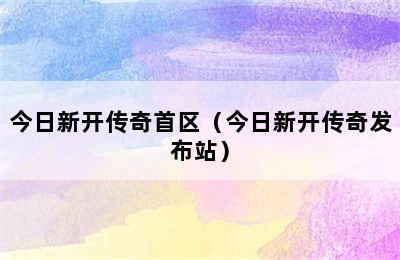 今日新开传奇首区（今日新开传奇发布站）